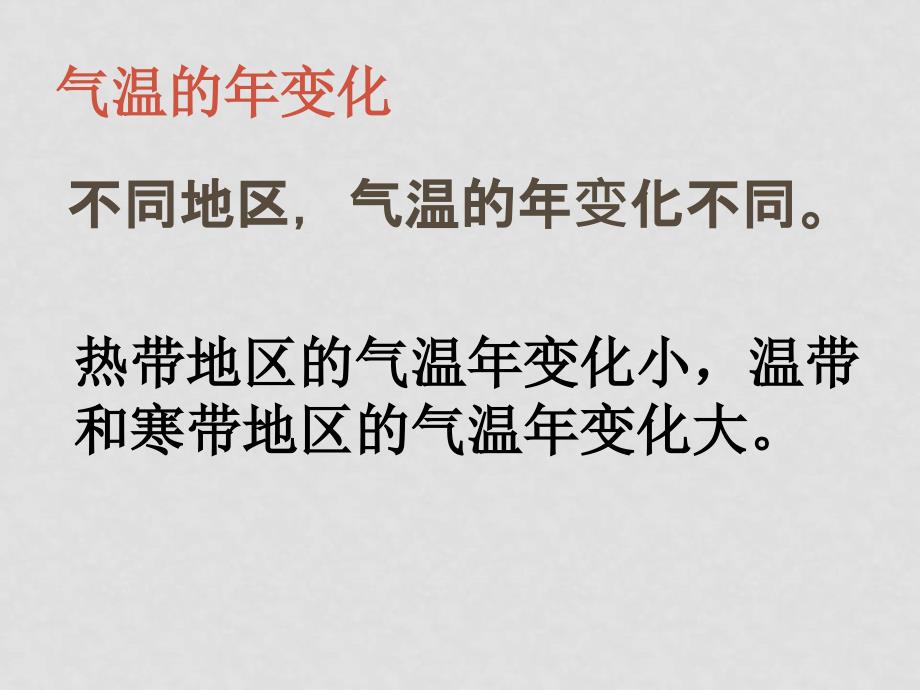 气温的年变化

不同地区，气温的年变化不同。

热带地区的气温年变化小，温带和寒带地区的气温年变化大。